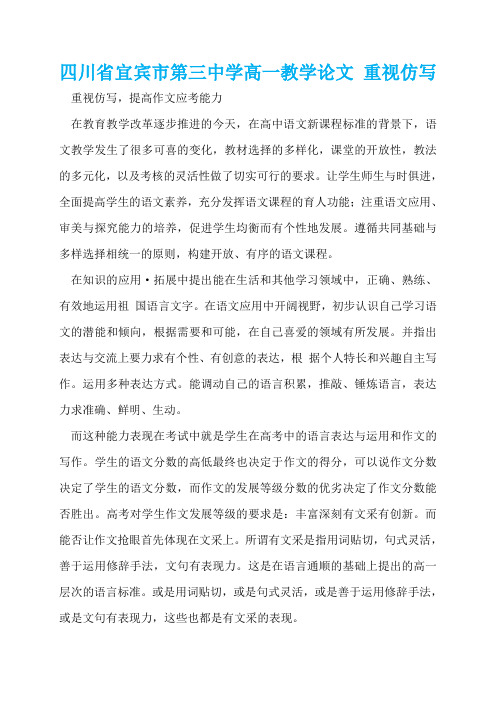 四川省宜宾市第三中学高一教学论文 重视仿写

重视仿写，提高作文应考能力

在教育教学改革逐步推进的今天，在高中语文新课程标准的背景下，语文教学发生了很多可喜的变化，教材选择的多样化，课堂的开放性，教法的多元化，以及考核的灵活性做了切实可行的要求。让学生师生与时俱进，全面提高学生的语文素养，充分发挥语文课程的育人功能；注重语文应用、审美与探究能力的培养，促进学生均衡而有个性地发展。遵循共同基础与多样选择相统一的原则，构建开放、有序的语文课程。

在知识的应用·拓展中提出能在生活和其他学习领域中，正确、熟练、有效地运用祖 国语言文字。在语文应用中开阔视野，初步认识自己学习语文的潜能和倾向，根据需要和可能，在自己喜爱的领域有所发展。并指出表达与交流上要力求有个性、有创意的表达，根 据个人特长和兴趣自主写作。运用多种表达方式。能调动自己的语言积累，推敲、锤炼语言，表达力求准确、鲜明、生动。

而这种能力表现在考试中就是学生在高考中的语言表达与运用和作文的写作。学生的语文分数的高低最终也决定于作文的得分，可以说作文分数决定了学生的语文分数，而作文的发展等级分数的优劣决定了作文分数能否胜出。高考对学生作文发展等级的要求是：丰富深刻有文采有创新。而能否让作文抢眼首先体现在文采上。所谓有文采是指用词贴切，句式灵活，善于运用修辞手法，文句有表现力。这是在语言通顺的基础上提出的高一层次的语言标准。或是用词贴切，或是句式灵活，或是善于运用修辞手法，或是文句有表现力，这些也都是有文采的表现。